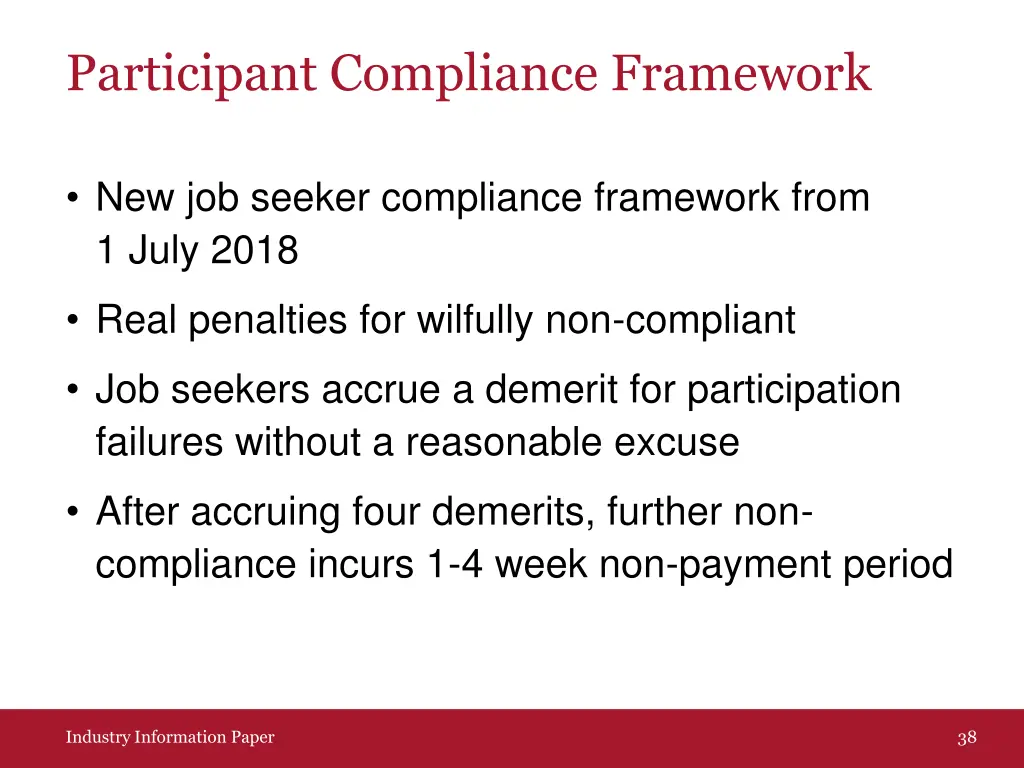 Participant Compliance Framework

• New job seeker compliance framework from 1 July 2018

• Real penalties for wilfully non-compliant

• Job seekers accrue a demerit for participation failures without a reasonable excuse

• After accruing four demerits, further non-compliance incurs 1-4 week non-payment period

Industry Information Paper

38